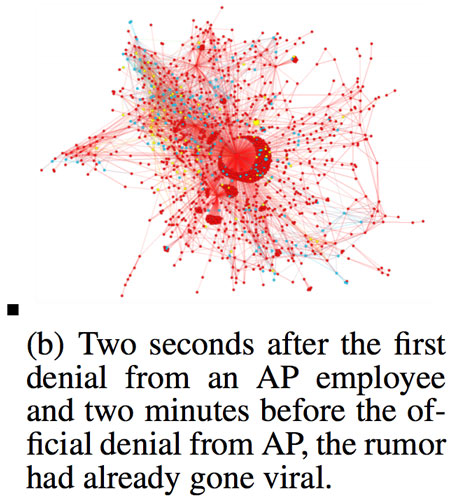 (b) Two seconds after the first denial from an AP employee and two minutes before the official denial from AP, the rumor had already gone viral.